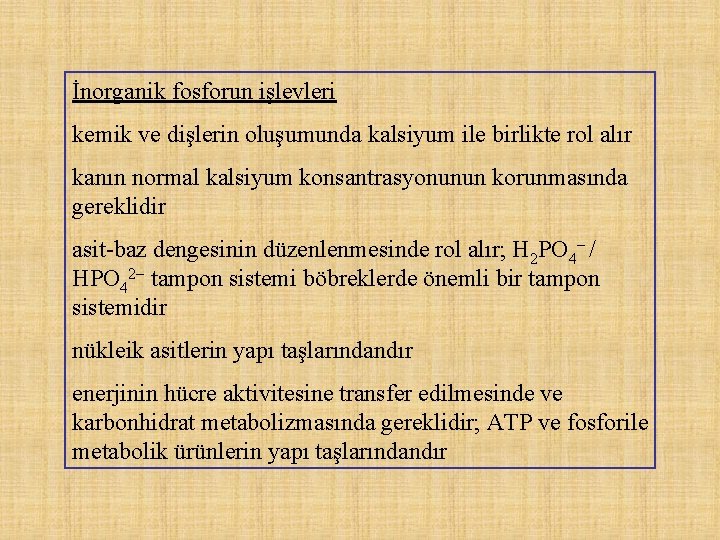 İnorganik fosforun işlevleri

kemik ve dişlerin oluşumunda kalsiyum ile birlikte rol alır

kanın normal kalsiyum konsantrasyonunun korunmasında gereklidir

asit-baz dengesinin düzenlenmesinde rol alır; $H_2PO_4^-$ / $HPO_4^{2-}$ tampon sistemi böbreklerde önemli bir tampon sistemidir

nükleik asitlerin yapı taşlarındandır

enerjinin hücre aktivitesine transfer edilmesinde ve karbonhidrat metabolizmasında gereklidir; ATP ve fosforile metabolik ürünlerin yapı taşlarındandır